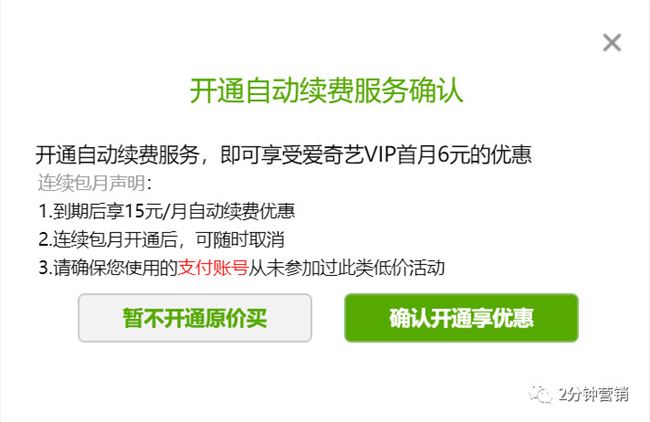 ×

开通自动续费服务确认

开通自动续费服务，即可享受爱奇艺VIP首月6元的优惠

连续包月声明：

1.到期后享15元/月自动续费优惠

2.连续包月开通后，可随时取消

3.请确保您使用的支付账号从未参加过此类低价活动

暂不开通原价买

确认开通享优惠

2分钟营销